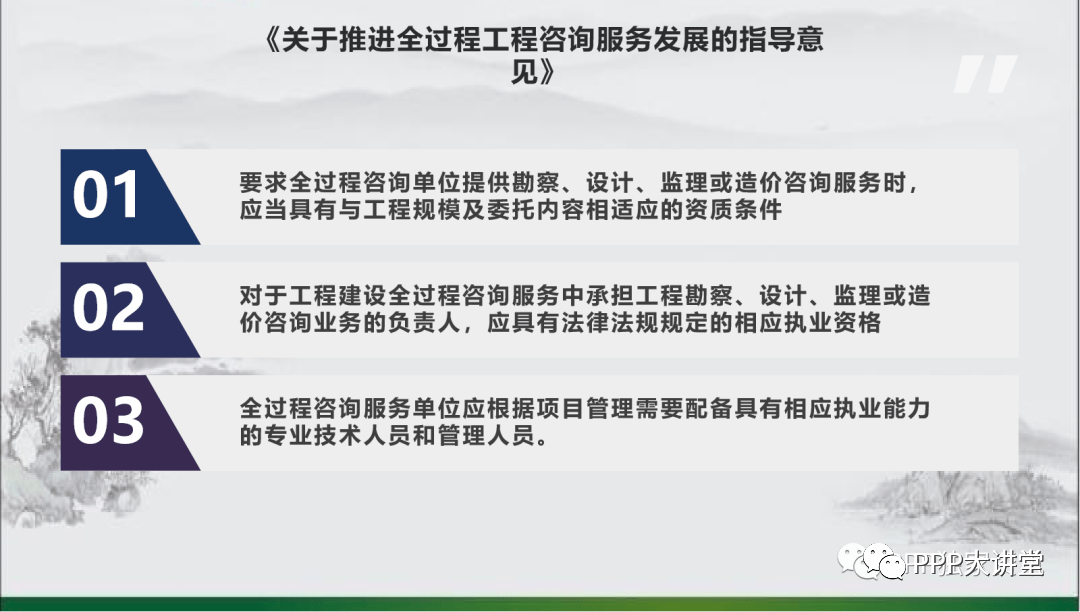 《关于推进全过程工程咨询服务发展的指导意见》

01

要求全过程咨询单位提供勘察、设计、监理或造价咨询服务时，应当具有与工程规模及委托内容相适应的资质条件

02

对于工程建设全过程咨询服务中承担工程勘察、设计、监理或造价咨询业务的负责人，应具有法律法规规定的相应执业资格

03

全过程咨询服务单位应根据项目管理需要配备具有相应执业能力的专业技术人员和管理人员。

PPP大讲堂